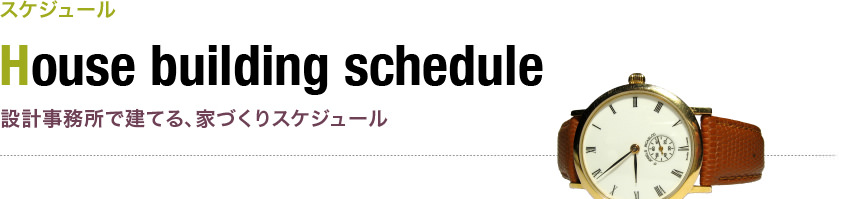 スケジュール

House building schedule

設計事務所で建てる、家づくりスケジュール